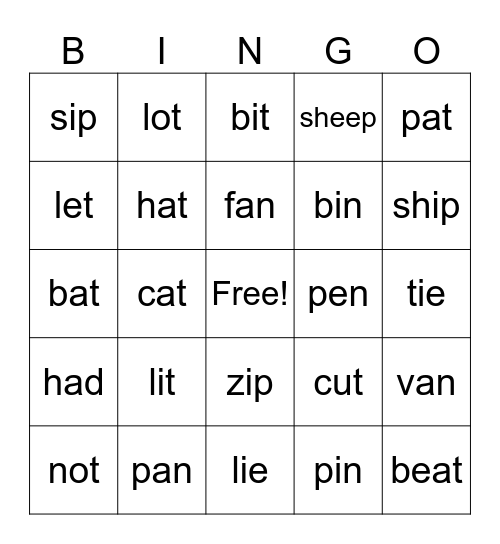 | B | I | N | G | O |
|---|---|---|---|---|
| sip | lot | bit | sheep | pat |
| let | hat | fan | bin | ship |
| bat | cat | Free! | pen | tie |
| had | lit | zip | cut | van |
| not | pan | lie | pin | beat |